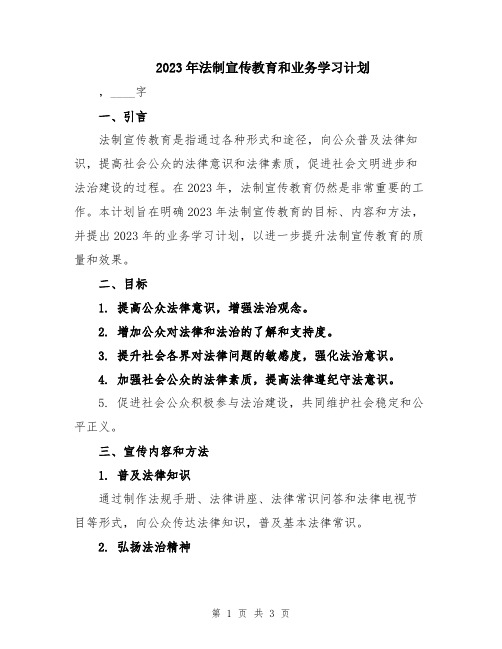 2023年法制宣传教育和业务学习计划

，____字

一、引言

法制宣传教育是指通过各种形式和途径，向公众普及法律知识，提高社会公众的法律意识和法律素质，促进社会文明进步和法治建设的过程。在2023年，法制宣传教育仍然是非常重要的工作。本计划旨在明确2023年法制宣传教育的目标、内容和方法，并提出2023年的业务学习计划，以进一步提升法制宣传教育的质量和效果。

二、目标

1. 提高公众法律意识，增强法治观念。

2. 增加公众对法律和法治的了解和支持度。

3. 提升社会各界对法律问题的敏感度，强化法治意识。

4. 加强社会公众的法律素质，提高法律遵纪守法意识。

5. 促进社会公众积极参与法治建设，共同维护社会稳定和公平正义。

三、宣传内容和方法

1. 普及法律知识

通过制作法规手册、法律讲座、法律常识问答和法律电视节目等形式，向公众传达法律知识，普及基本法律常识。

2. 弘扬法治精神

第 1 页 共 3 页